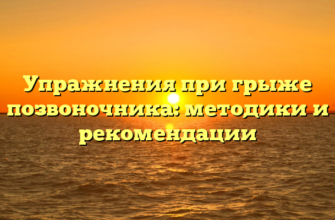 Упражнения при грыже позвоночника: методики и рекомендации